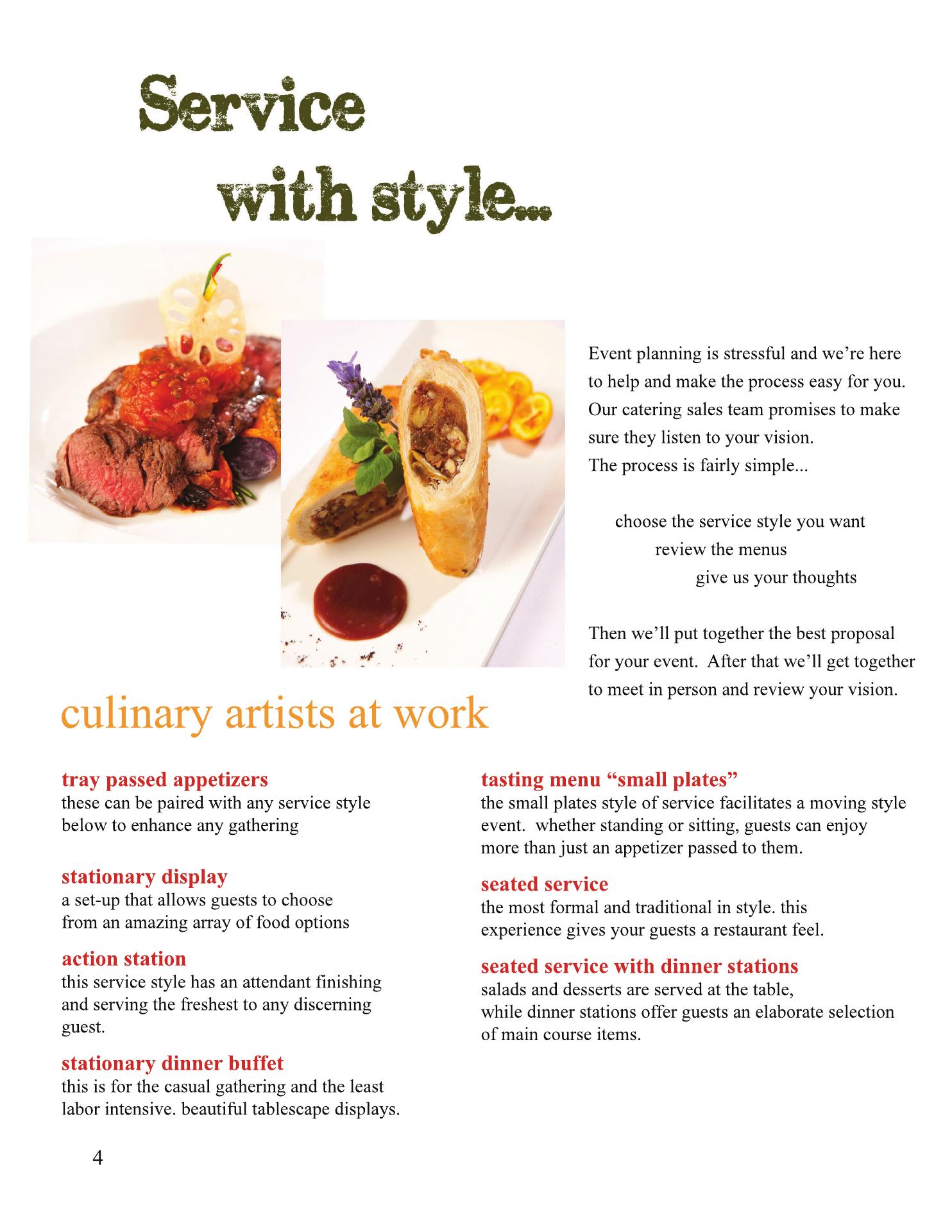 Service
with style...

Event planning is stressful and we're here to help and make the process easy for you. Our catering sales team promises to make sure they listen to your vision.
The process is fairly simple...

choose the service style you want
review the menus
give us your thoughts

Then we'll put together the best proposal for your event. After that we'll get together to meet in person and review your vision.

culinary artists at work

tray passed appetizers
these can be paired with any service style below to enhance any gathering

stationary display
a set-up that allows guests to choose from an amazing array of food options

action station
this service style has an attendant finishing and serving the freshest to any discerning guest.

stationary dinner buffet
this is for the casual gathering and the least labor intensive. beautiful tablescape displays.

tasting menu "small plates"
the small plates style of service facilitates a moving style event. whether standing or sitting, guests can enjoy more than just an appetizer passed to them.

seated service
the most formal and traditional in style. this experience gives your guests a restaurant feel.

seated service with dinner stations
salads and desserts are served at the table,
while dinner stations offer guests an elaborate selection of main course items.

4